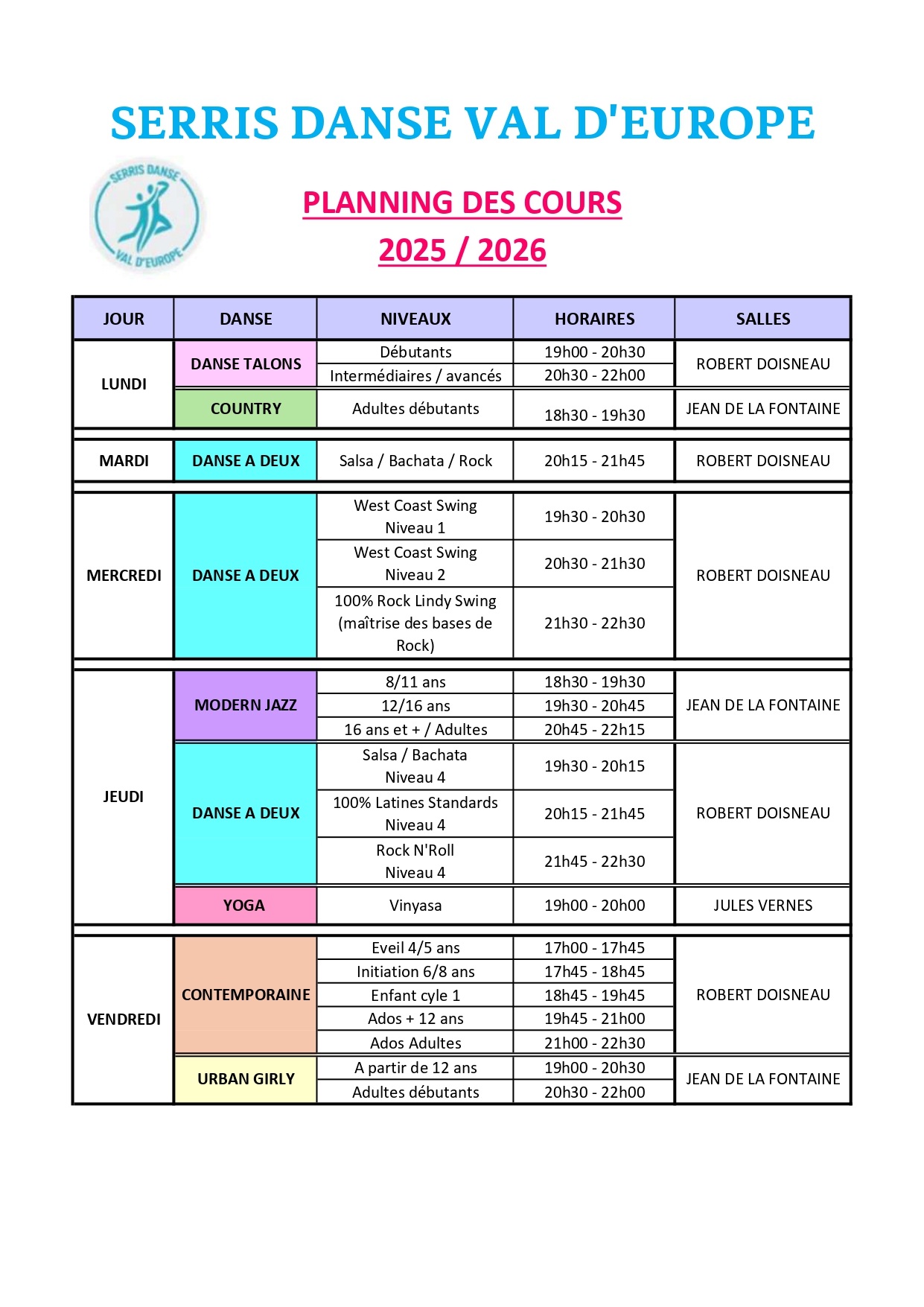 SERRIS DANSE VAL D'EUROPE

SERRIS DANSE VAL D'EUROPE

PLANNING DES COURS

2025 / 2026

| JOUR | DANSE | NIVEAUX | HORAIRES | SALLES |
|---|---|---|---|---|
| LUNDI | DANSE TALONS | Débutants | 19h00 - 20h30 | ROBERT DOISNEAU |
| | | Intermédiaires / avancés | 20h30 - 22h00 | |
| | COUNTRY | Adultes débutants | 18h30 - 19h30 | JEAN DE LA FONTAINE |
| MARDI | DANSE A DEUX | Salsa / Bachata / Rock | 20h15 - 21h45 | ROBERT DOISNEAU |
| MERCREDI | DANSE A DEUX | West Coast Swing Niveau 1 | 19h30 - 20h30 | ROBERT DOISNEAU |
| | | West Coast Swing Niveau 2 | 20h30 - 21h30 | |
| | | 100% Rock Lindy Swing (maîtrise des bases de Rock) | 21h30 - 22h30 | |
| JEUDI | MODERN JAZZ | 8/11 ans | 18h30 - 19h30 | JEAN DE LA FONTAINE |
| | | 12/16 ans | 19h30 - 20h45 | |
| | | 16 ans et + / Adultes | 20h45 - 22h15 | |
| | DANSE A DEUX | Salsa / Bachata Niveau 4 | 19h30 - 20h15 | ROBERT DOISNEAU |
| | | 100% Latines Standards Niveau 4 | 20h15 - 21h45 | |
| | | Rock N'Roll Niveau 4 | 21h45 - 22h30 | |
| | YOGA | Vinyasa | 19h00 - 20h00 | JULES VERNES |
| VENDREDI | CONTEMPORAINE | Eveil 4/5 ans | 17h00 - 17h45 | ROBERT DOISNEAU |
| | | Initiation 6/8 ans | 17h45 - 18h45 | |
| | | Enfant cyle 1 | 18h45 - 19h45 | |
| | | Ados + 12 ans | 19h45 - 21h00 | |
| | | Ados Adultes | 21h00 - 22h30 | |
| | URBAN GIRLY | A partir de 12 ans | 19h00 - 20h30 | JEAN DE LA FONTAINE |
| | | Adultes débutants | 20h30 - 22h00 | |